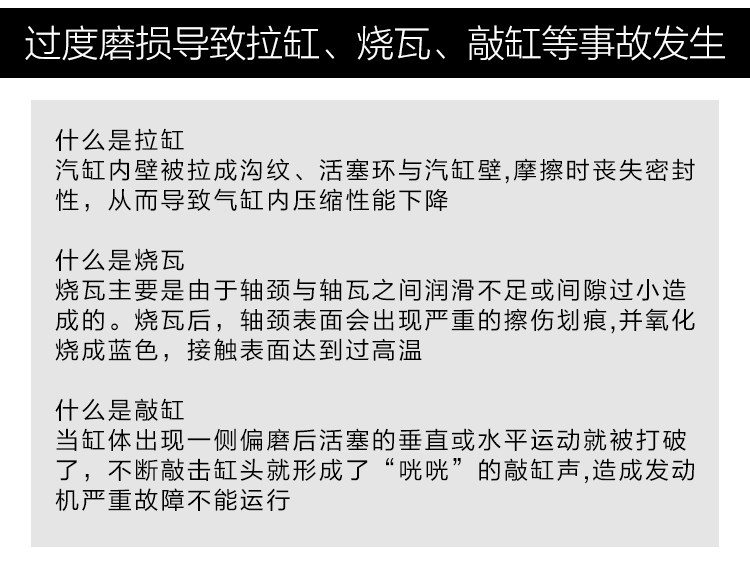 过度磨损导致拉缸、烧瓦、敲缸等事故发生

什么是拉缸
汽缸内壁被拉成沟纹、活塞环与汽缸壁,摩擦时丧失密封性，从而导致气缸内压缩性能下降

什么是烧瓦
烧瓦主要是由于轴颈与轴瓦之间润滑不足或间隙过小造成的。烧瓦后，轴颈表面会出现严重的擦伤划痕,并氧化烧成蓝色，接触表面达到过高温

什么是敲缸
当缸体出现一侧偏磨后活塞的垂直或水平运动就被打破了，不断敲击缸头就形成了“咣咣”的敲缸声,造成发动机严重故障不能运行